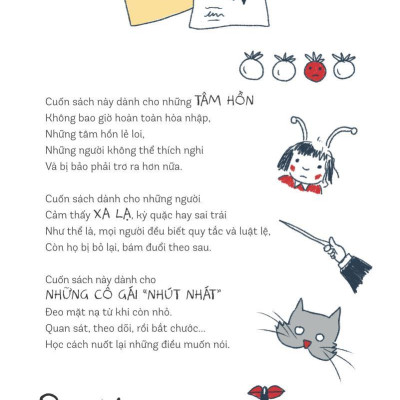 Cuốn sách này dành cho những TÂM HỒN
Không bao giờ hoàn toàn hòa nhập,
Những tâm hồn lẻ loi,
Những người không thể thích nghi
Và bị bảo phải trơ ra hơn nữa.

Cuốn sách dành cho những người
Cảm thấy XA LẠ, kỳ quặc hay sai trái
Như thể là, mọi người đều biết quy tắc và luật lệ,
Còn họ bị bỏ lại, bám đuổi theo sau.

Cuốn sách này dành cho
NHỮNG CÔ GÁI "NHÚT NHÁT"
Đeo mặt nạ từ khi còn nhỏ.
Quan sát, theo dõi, rồi bắt chước...
Học cách nuốt lại những điều muốn nói.